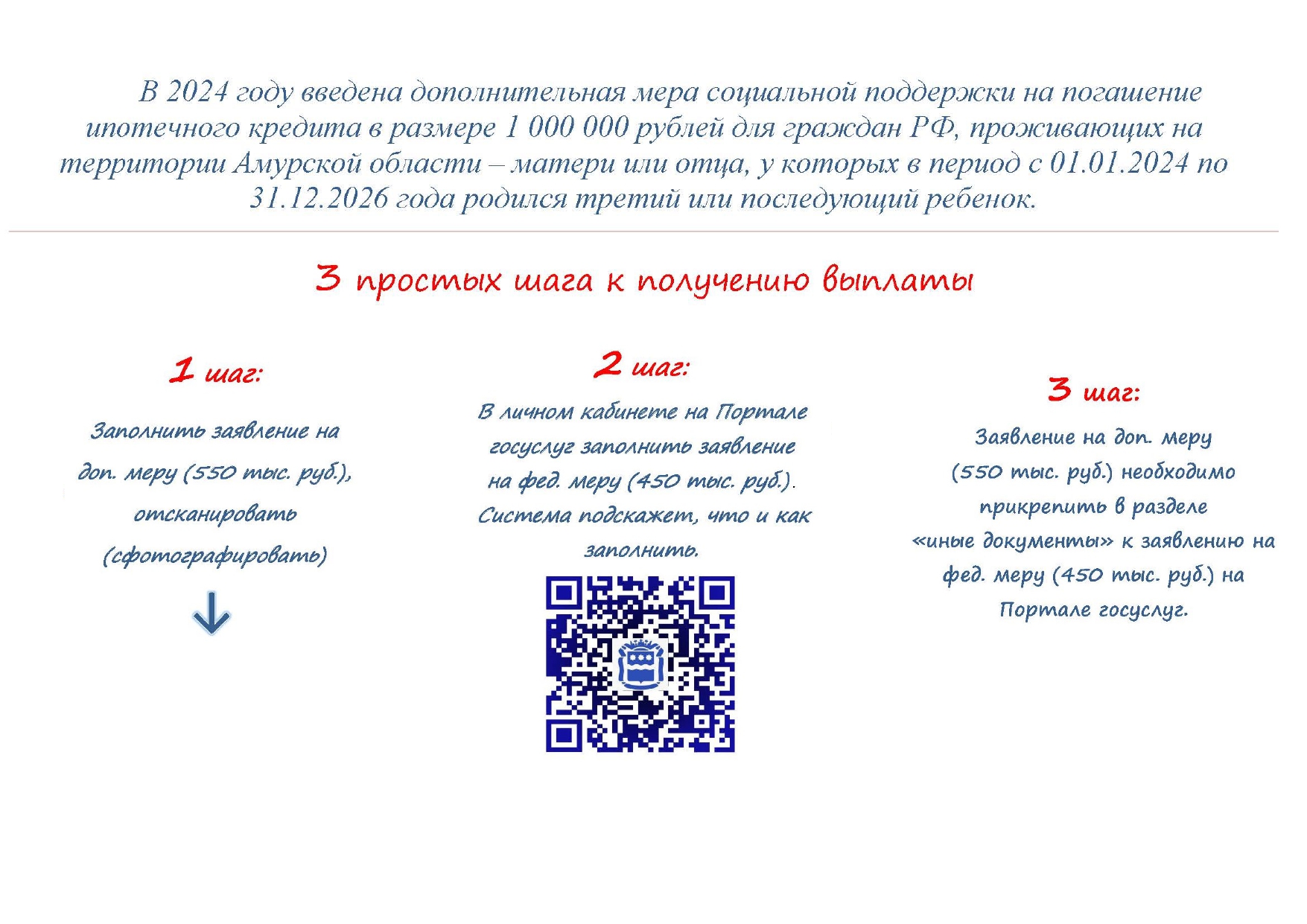 В 2024 году введена дополнительная мера социальной поддержки на погашение ипотечного кредита в размере 1 000 000 рублей для граждан РФ, проживающих на территории Амурской области – матери или отца, у которых в период с 01.01.2024 по 31.12.2026 года родился третий или последующий ребенок.

3 простых шага к получению выплаты

1 шаг:

Заполнить заявление на доп. меру (550 тыс. руб.), отсканировать (сфотографировать)

2 шаг:

В личном кабинете на Портале госуслуг заполнить заявление на фед. меру (450 тыс. руб.). Система подскажет, что и как заполнить.

3 шаг:

Заявление на доп. меру (550 тыс. руб.) необходимо прикрепить в разделе «иные документы» к заявлению на фед. меру (450 тыс. руб.) на Портале госуслуг.